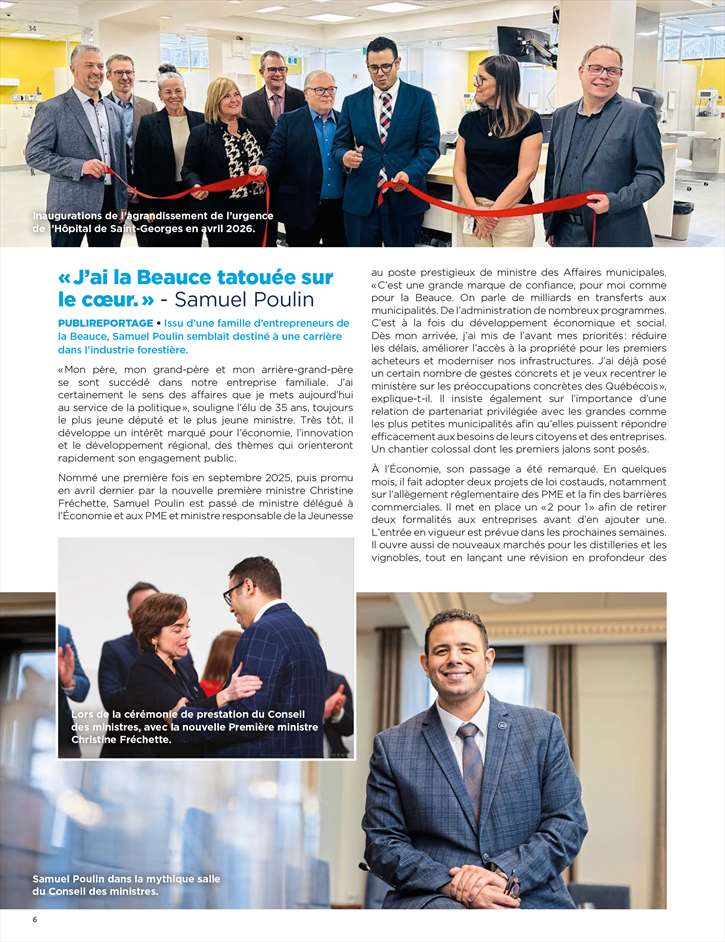 Inaugurations de l'agrandissement de l'urgence de l'Hôpital de Saint-Georges en avril 2026.

« J'ai la Beauce tatouée sur le cœur. » - Samuel Poulin

PUBLIREPORTAGE • Issu d'une famille d'entrepreneurs de la Beauce, Samuel Poulin semblait destiné à une carrière dans l'industrie forestière.

« Mon père, mon grand-père et mon arrière-grand-père se sont succédé dans notre entreprise familiale. J'ai certainement le sens des affaires que je mets aujourd'hui au service de la politique », souligne l'élu de 35 ans, toujours le plus jeune député et le plus jeune ministre. Très tôt, il développe un intérêt marqué pour l'économie, l'innovation et le développement régional, des thèmes qui orienteront rapidement son engagement public.

Nommé une première fois en septembre 2025, puis promu en avril dernier par la nouvelle première ministre Christine Fréchette, Samuel Poulin est passé de ministre délégué à l'Économie et aux PME et ministre responsable de la Jeunesse au poste prestigieux de ministre des Affaires municipales. « C'est une grande marque de confiance, pour moi comme pour la Beauce. On parle de milliards en transferts aux municipalités. De l'administration de nombreux programmes. C'est à la fois du développement économique et social. Dès mon arrivée, j'ai mis de l'avant mes priorités : réduire les délais, améliorer l'accès à la propriété pour les premiers acheteurs et moderniser nos infrastructures. J'ai déjà posé un certain nombre de gestes concrets et je veux recentrer le ministère sur les préoccupations concrètes des Québécois », explique-t-il. Il insiste également sur l'importance d'une relation de partenariat privilégiée avec les grandes comme les plus petites municipalités afin qu'elles puissent répondre efficacement aux besoins de leurs citoyens et des entreprises. Un chantier colossal dont les premiers jalons sont posés.

À l'Économie, son passage a été remarqué. En quelques mois, il fait adopter deux projets de loi costauds, notamment sur l'allègement réglementaire des PME et la fin des barrières commerciales. Il met en place un « 2 pour 1 » afin de retirer deux formalités aux entreprises avant d'en ajouter une. L'entrée en vigueur est prévue dans les prochaines semaines. Il ouvre aussi de nouveaux marchés pour les distilleries et les vignobles, tout en lançant une révision en profondeur des

Lors de la cérémonie de prestation du Conseil des ministres, avec la nouvelle Première ministre Christine Fréchette.

Samuel Poulin dans la mythique salle du Conseil des ministres.

6